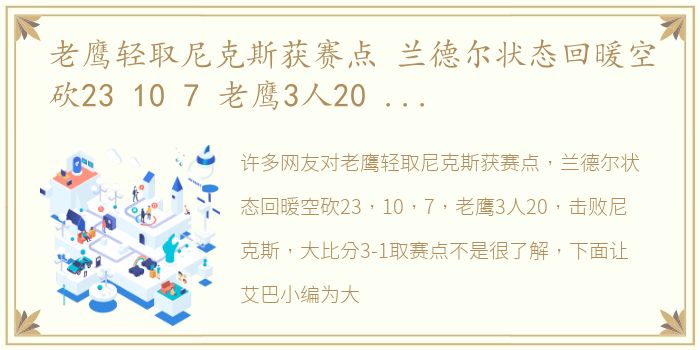 老鹰轻取尼克斯获赛点 兰德尔状态回暖空砍23 10 7 老鹰3人20 ...

许多网友对老鹰轻取尼克斯获赛点，兰德尔状态回暖空砍23，10，7，老鹰3人20，击败尼克斯，大比分3-1取赛点不是很了解，下面让艾巴小编为大